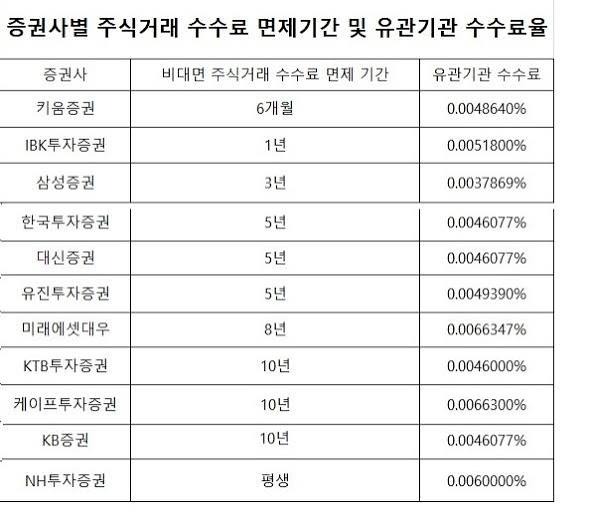 증권사별 주식거래 수수료 면제기간 및 유관기관 수수료율

| 증권사 | 비대면 주식거래 수수료 면제 기간 | 유관기관 수수료 |
|---|---|---|
| 키움증권 | 6개월 | 0.0048640% |
| IBK투자증권 | 1년 | 0.0051800% |
| 삼성증권 | 3년 | 0.0037869% |
| 한국투자증권 | 5년 | 0.0046077% |
| 대신증권 | 5년 | 0.0046077% |
| 유진투자증권 | 5년 | 0.0049390% |
| 미래에셋대우 | 8년 | 0.0066347% |
| KTB투자증권 | 10년 | 0.0046000% |
| 케이프투자증권 | 10년 | 0.0066300% |
| KB증권 | 10년 | 0.0046077% |
| NH투자증권 | 평생 | 0.0060000% |